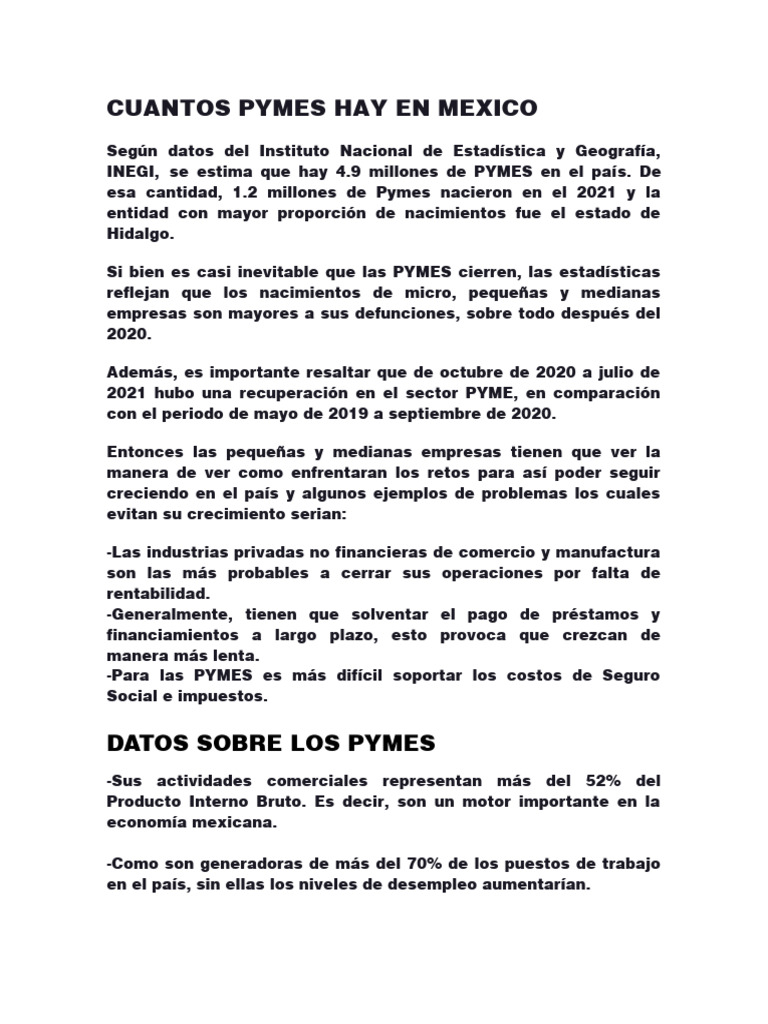 CUANTOS PYMES HAY EN MEXICO

Según datos del Instituto Nacional de Estadística y Geografía, INEGI, se estima que hay 4.9 millones de PYMES en el país. De esa cantidad, 1.2 millones de Pymes nacieron en el 2021 y la entidad con mayor proporción de nacimientos fue el estado de Hidalgo.

Si bien es casi inevitable que las PYMES cierren, las estadísticas reflejan que los nacimientos de micro, pequeñas y medianas empresas son mayores a sus defunciones, sobre todo después del 2020.

Además, es importante resaltar que de octubre de 2020 a julio de 2021 hubo una recuperación en el sector PYME, en comparación con el periodo de mayo de 2019 a septiembre de 2020.

Entonces las pequeñas y medianas empresas tienen que ver la manera de ver como enfrentaran los retos para así poder seguir creciendo en el país y algunos ejemplos de problemas los cuales evitan su crecimiento serian:

-Las industrias privadas no financieras de comercio y manufactura son las más probables a cerrar sus operaciones por falta de rentabilidad.
-Generalmente, tienen que solventar el pago de préstamos y financiamientos a largo plazo, esto provoca que crezcan de manera más lenta.
-Para las PYMES es más difícil soportar los costos de Seguro Social e impuestos.

DATOS SOBRE LOS PYMES

-Sus actividades comerciales representan más del 52% del Producto Interno Bruto. Es decir, son un motor importante en la economía mexicana.

-Como son generadoras de más del 70% de los puestos de trabajo en el país, sin ellas los niveles de desempleo aumentarían.